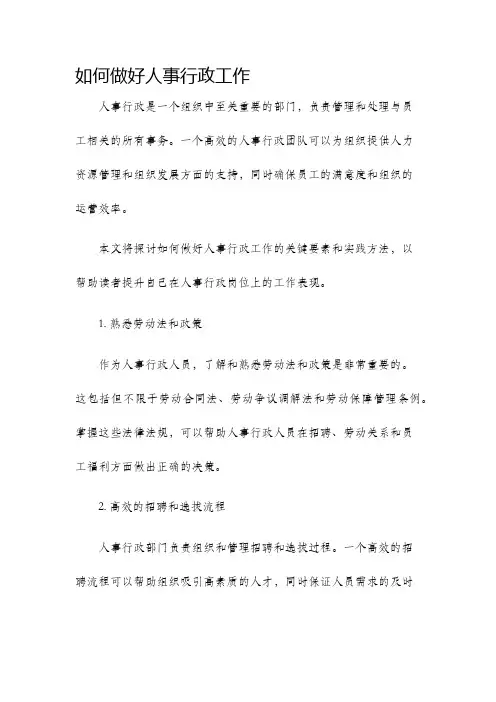 如何做好人事行政工作

人事行政是一个组织中至关重要的部门，负责管理和处理与员工相关的所有事务。一个高效的人事行政团队可以为组织提供人力资源管理和组织发展方面的支持，同时确保员工的满意度和组织的运营效率。

本文将探讨如何做好人事行政工作的关键要素和实践方法，以帮助读者提升自己在人事行政岗位上的工作表现。

1. 熟悉劳动法和政策

作为人事行政人员，了解和熟悉劳动法和政策是非常重要的。这包括但不限于劳动合同法、劳动争议调解法和劳动保障管理条例。掌握这些法律法规，可以帮助人事行政人员在招聘、劳动关系和员工福利方面做出正确的决策。

2. 高效的招聘和选拔流程

人事行政部门负责组织和管理招聘和选拔过程。一个高效的招聘流程可以帮助组织吸引高素质的人才，同时保证人员需求的及时